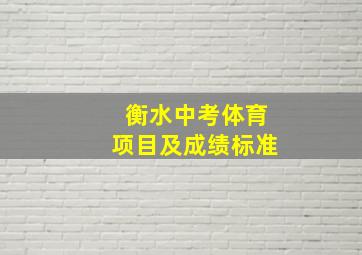 衡水中考体育
项目及成绩标准